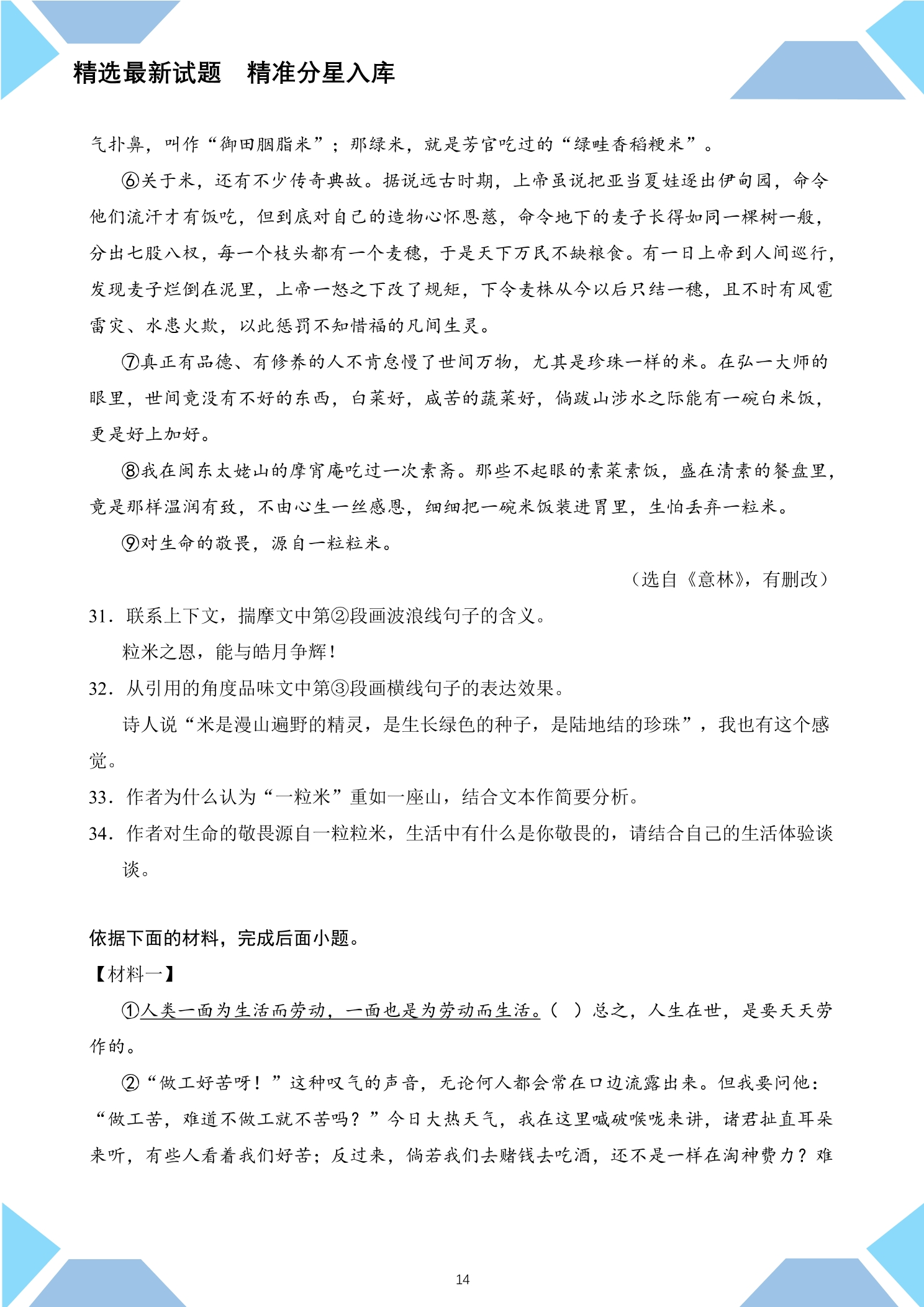 精选最新试题　精准分星入库

气扑鼻，叫作“御田胭脂米”；那绿米，就是芳官吃过的“绿畦香稻粳米”。

⑥关于米，还有不少传奇典故。据说远古时期，上帝虽说把亚当夏娃逐出伊甸园，命令他们流汗才有饭吃，但到底对自己的造物心怀恩慈，命令地下的麦子长得如同一棵树一般，分出七股八杈，每一个枝头都有一个麦穗，于是天下万民不缺粮食。有一日上帝到人间巡行，发现麦子烂倒在泥里，上帝一怒之下改了规矩，下令麦株从今以后只结一穗，且不时有风雹雷灾、水患火欺，以此惩罚不知惜福的凡间生灵。

⑦真正有品德、有修养的人不肯怠慢了世间万物，尤其是珍珠一样的米。在弘一大师的眼里，世间竟没有不好的东西，白菜好，咸苦的蔬菜好，倘跋山涉水之际能有一碗白米饭，更是好上加好。

⑧我在闽东太姥山的摩宵庵吃过一次素斋。那些不起眼的素菜素饭，盛在清素的餐盘里，竟是那样温润有致，不由心生一丝感恩，细细把一碗米饭装进胃里，生怕丢弃一粒米。

⑨对生命的敬畏，源自一粒粒米。

（选自《意林》，有删改）

31．联系上下文，揣摩文中第②段画波浪线句子的含义。

粒米之恩，能与皓月争辉！

32．从引用的角度品味文中第③段画横线句子的表达效果。

诗人说“米是漫山遍野的精灵，是生长绿色的种子，是陆地结的珍珠”，我也有这个感觉。

33．作者为什么认为“一粒米”重如一座山，结合文本作简要分析。

34．作者对生命的敬畏源自一粒粒米，生活中有什么是你敬畏的，请结合自己的生活体验谈谈。

依据下面的材料，完成后面小题。

【材料一】

①人类一面为生活而劳动，一面也是为劳动而生活。（　）总之，人生在世，是要天天劳作的。

②“做工好苦呀！”这种叹气的声音，无论何人都会常在口边流露出来。但我要问他：“做工苦，难道不做工就不苦吗？”今日大热天气，我在这里喊破喉咙来讲，诸君扯直耳朵来听，有些人看着我们好苦；反过来，倘若我们去赌钱去吃酒，还不是一样在淘神费力？难

14